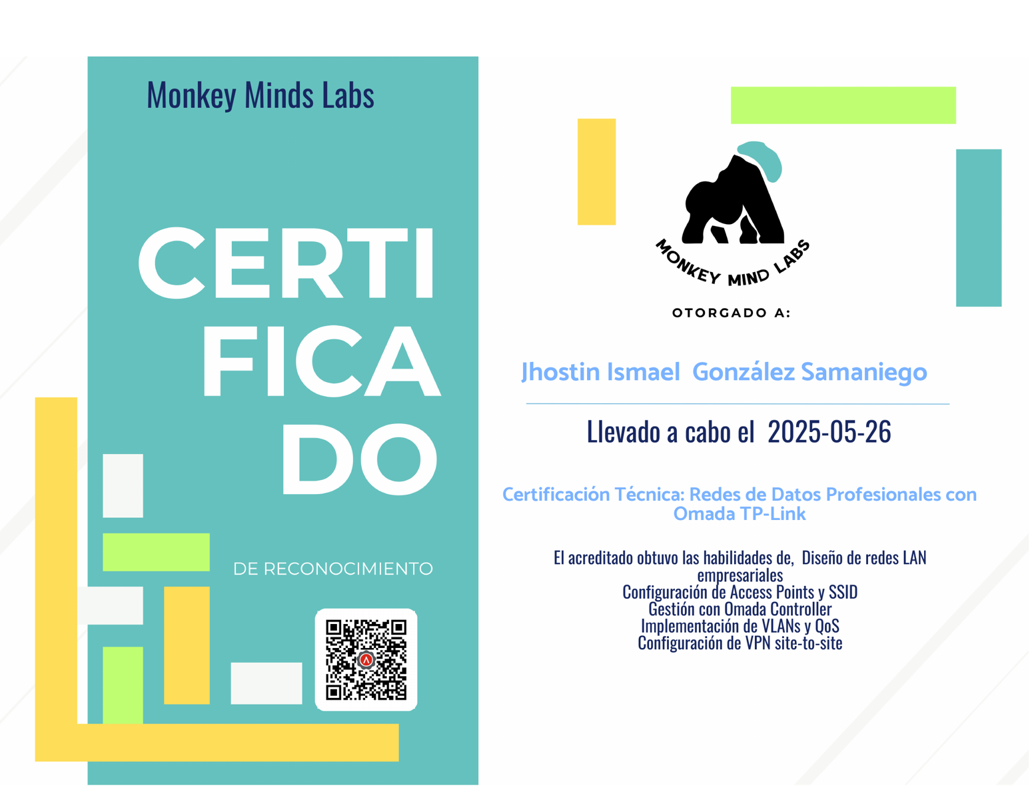 Monkey Minds Labs

CERTI
FICA
DO

DE RECONOCIMIENTO

MONKEY MIND LABS

OTORGADO A:

Jhostin Ismael González Samaniego

Llevado a cabo el 2025-05-26

Certificación Técnica: Redes de Datos Profesionales con Omada TP-Link

El acreditado obtuvo las habilidades de, Diseño de redes LAN empresariales
Configuración de Access Points y SSID
Gestión con Omada Controller
Implementación de VLANs y QoS
Configuración de VPN site-to-site